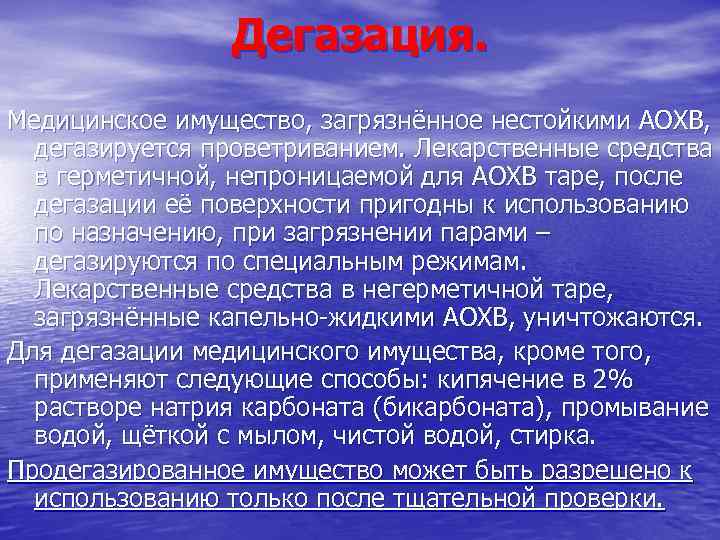 Дегазация.

Медицинское имущество, загрязнённое нестойкими АОХВ, дегазируется проветриванием. Лекарственные средства в герметичной, непроницаемой для АОХВ таре, после дегазации её поверхности пригодны к использованию по назначению, при загрязнении парами – дегазируются по специальным режимам. Лекарственные средства в негерметичной таре, загрязнённые капельно-жидкими АОХВ, уничтожаются.

Для дегазации медицинского имущества, кроме того, применяют следующие способы: кипячение в 2% растворе натрия карбоната (бикарбоната), промывание водой, щёткой с мылом, чистой водой, стирка.

Продегазированное имущество может быть разрешено к использованию только после тщательной проверки.